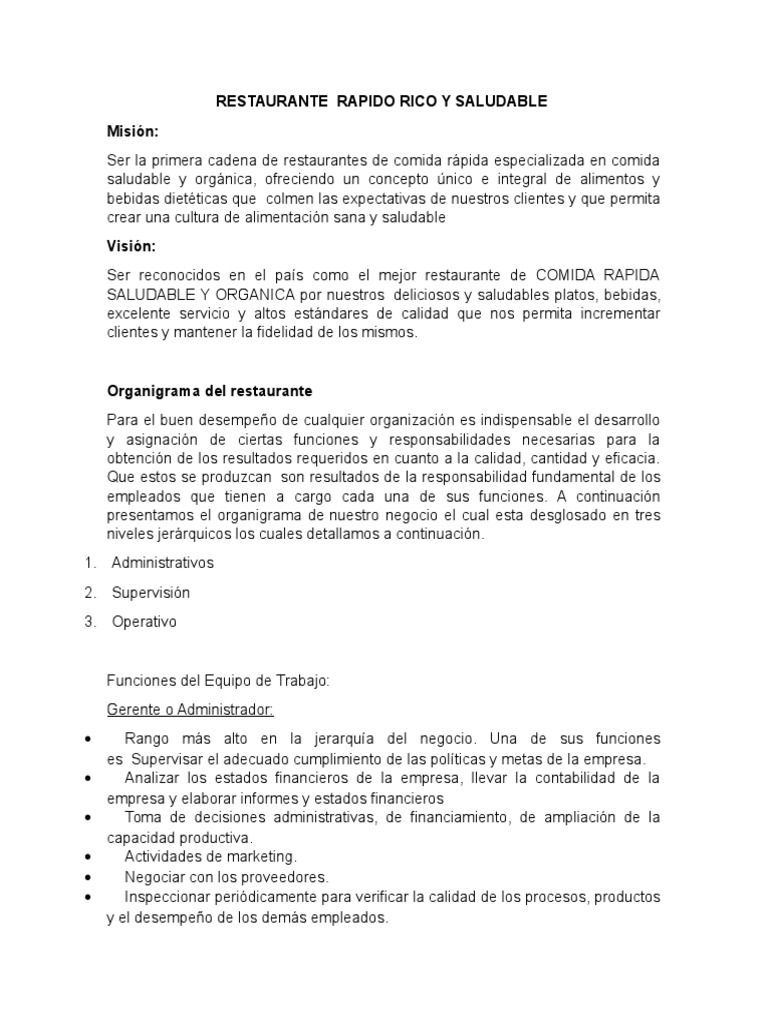 RESTAURANTE RAPIDO RICO Y SALUDABLE

Misión:

Ser la primera cadena de restaurantes de comida rápida especializada en comida saludable y orgánica, ofreciendo un concepto único e integral de alimentos y bebidas dietéticas que colmen las expectativas de nuestros clientes y que permita crear una cultura de alimentación sana y saludable

Visión:

Ser reconocidos en el país como el mejor restaurante de COMIDA RAPIDA SALUDABLE Y ORGANICA por nuestros deliciosos y saludables platos, bebidas, excelente servicio y altos estándares de calidad que nos permita incrementar clientes y mantener la fidelidad de los mismos.

Organigrama del restaurante

Para el buen desempeño de cualquier organización es indispensable el desarrollo y asignación de ciertas funciones y responsabilidades necesarias para la obtención de los resultados requeridos en cuanto a la calidad, cantidad y eficacia. Que estos se produzcan son resultados de la responsabilidad fundamental de los empleados que tienen a cargo cada una de sus funciones. A continuación presentamos el organigrama de nuestro negocio el cual esta desglosado en tres niveles jerárquicos los cuales detallamos a continuación.

1. Administrativos
2. Supervisión
3. Operativo

Funciones del Equipo de Trabajo:

Gerente o Administrador:

• Rango más alto en la jerarquía del negocio. Una de sus funciones es Supervisar el adecuado cumplimiento de las políticas y metas de la empresa.
• Analizar los estados financieros de la empresa, llevar la contabilidad de la empresa y elaborar informes y estados financieros
• Toma de decisiones administrativas, de financiamiento, de ampliación de la capacidad productiva.
• Actividades de marketing.
• Negociar con los proveedores.
• Inspeccionar periódicamente para verificar la calidad de los procesos, productos y el desempeño de los demás empleados.